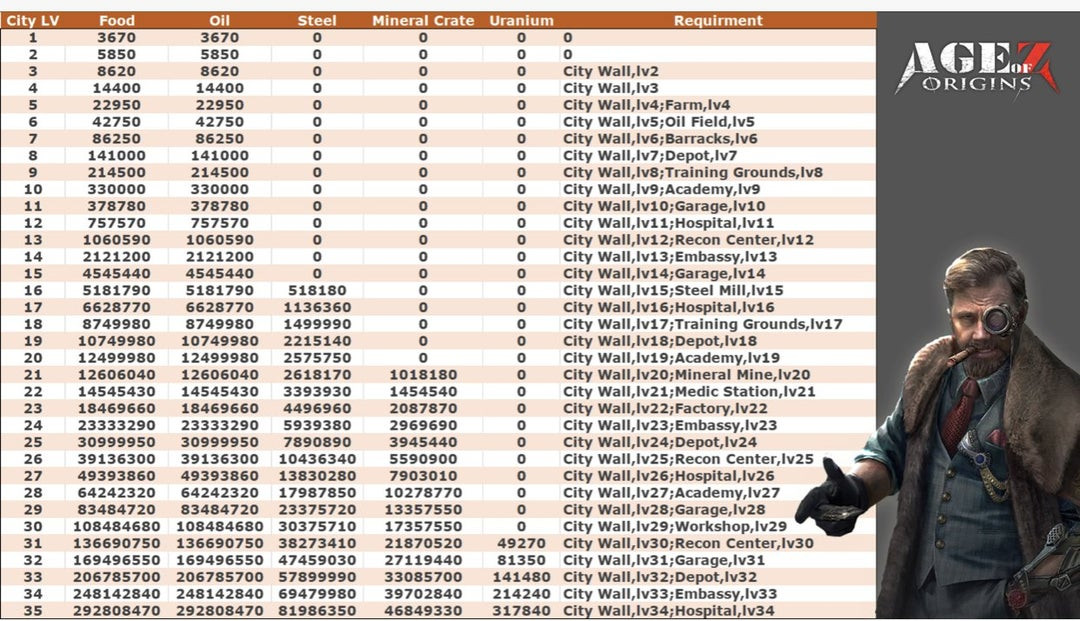 | City LV | Food | Oil | Steel | Mineral Crate | Uranium | Requirment |
|---|---|---|---|---|---|---|
| 1 | 3670 | 3670 | 0 | 0 | 0 | 0 |
| 2 | 5850 | 5850 | 0 | 0 | 0 | 0 |
| 3 | 8620 | 8620 | 0 | 0 | 0 | City Wall,lv2 |
| 4 | 14400 | 14400 | 0 | 0 | 0 | City Wall,lv3 |
| 5 | 22950 | 22950 | 0 | 0 | 0 | City Wall,lv4;Farm,lv4 |
| 6 | 42750 | 42750 | 0 | 0 | 0 | City Wall,lv5;Oil Field,lv5 |
| 7 | 86250 | 86250 | 0 | 0 | 0 | City Wall,lv6;Barracks,lv6 |
| 8 | 141000 | 141000 | 0 | 0 | 0 | City Wall,lv7;Depot,lv7 |
| 9 | 214500 | 214500 | 0 | 0 | 0 | City Wall,lv8;Training Grounds,lv8 |
| 10 | 330000 | 330000 | 0 | 0 | 0 | City Wall,lv9;Academy,lv9 |
| 11 | 378780 | 378780 | 0 | 0 | 0 | City Wall,lv10;Garage,lv10 |
| 12 | 757570 | 757570 | 0 | 0 | 0 | City Wall,lv11;Hospital,lv11 |
| 13 | 1060590 | 1060590 | 0 | 0 | 0 | City Wall,lv12;Recon Center,lv12 |
| 14 | 2121200 | 2121200 | 0 | 0 | 0 | City Wall,lv13;Embassy,lv13 |
| 15 | 4545440 | 4545440 | 0 | 0 | 0 | City Wall,lv14;Garage,lv14 |
| 16 | 5181790 | 5181790 | 518180 | 0 | 0 | City Wall,lv15;Steel Mill,lv15 |
| 17 | 6628770 | 6628770 | 1136360 | 0 | 0 | City Wall,lv16;Hospital,lv16 |
| 18 | 8749980 | 8749980 | 1499990 | 0 | 0 | City Wall,lv17;Training Grounds,lv17 |
| 19 | 10749980 | 10749980 | 2215140 | 0 | 0 | City Wall,lv18;Depot,lv18 |
| 20 | 12499980 | 12499980 | 2575750 | 0 | 0 | City Wall,lv19;Academy,lv19 |
| 21 | 12606040 | 12606040 | 2618170 | 1018180 | 0 | City Wall,lv20;Mineral Mine,lv20 |
| 22 | 14545430 | 14545430 | 3393930 | 1454540 | 0 | City Wall,lv21;Medic Station,lv21 |
| 23 | 18469660 | 18469660 | 4496960 | 2087870 | 0 | City Wall,lv22;Factory,lv22 |
| 24 | 23333290 | 23333290 | 5939380 | 2969690 | 0 | City Wall,lv23;Embassy,lv23 |
| 25 | 30999950 | 30999950 | 7890890 | 3945440 | 0 | City Wall,lv24;Depot,lv24 |
| 26 | 39136300 | 39136300 | 10436340 | 5590900 | 0 | City Wall,lv25;Recon Center,lv25 |
| 27 | 49393860 | 49393860 | 13830280 | 7903010 | 0 | City Wall,lv26;Hospital,lv26 |
| 28 | 64242320 | 64242320 | 17987850 | 10278770 | 0 | City Wall,lv27;Academy,lv27 |
| 29 | 83484720 | 83484720 | 23375720 | 13357550 | 0 | City Wall,lv28;Garage,lv28 |
| 30 | 108484680 | 108484680 | 30375710 | 17357550 | 0 | City Wall,lv29;Workshop,lv29 |
| 31 | 136690750 | 136690750 | 38273410 | 21870520 | 49270 | City Wall,lv30;Recon Center,lv30 |
| 32 | 169496550 | 169496550 | 47459030 | 27119440 | 81350 | City Wall,lv31;Garage,lv31 |
| 33 | 206785700 | 206785700 | 57899990 | 33085700 | 141480 | City Wall,lv32;Depot,lv32 |
| 34 | 248142840 | 248142840 | 69479980 | 39702840 | 214240 | City Wall,lv33;Embassy,lv33 |
| 35 | 292808470 | 292808470 | 81986350 | 46849330 | 317840 | City Wall,lv34;Hospital,lv34 |

AGE OF Z ORIGINS